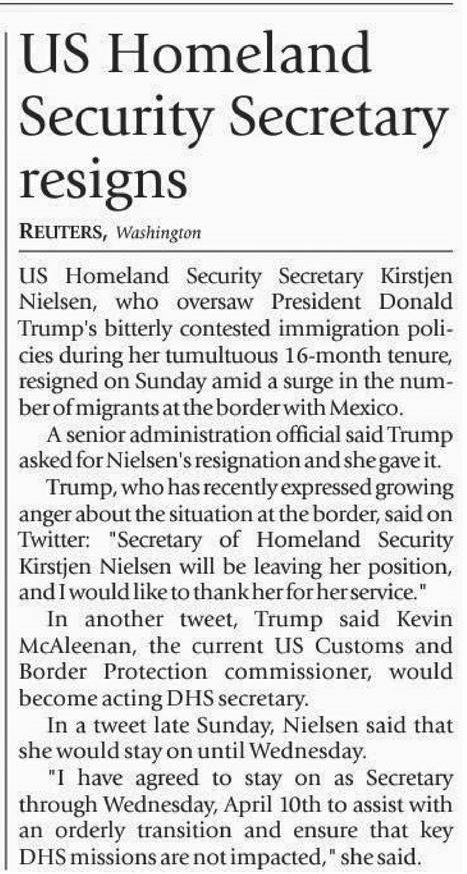 US Homeland Security Secretary resigns

REUTERS, Washington

US Homeland Security Secretary Kirstjen Nielsen, who oversaw President Donald Trump's bitterly contested immigration policies during her tumultuous 16-month tenure, resigned on Sunday amid a surge in the number of migrants at the border with Mexico.

A senior administration official said Trump asked for Nielsen's resignation and she gave it.

Trump, who has recently expressed growing anger about the situation at the border, said on Twitter: "Secretary of Homeland Security Kirstjen Nielsen will be leaving her position, and I would like to thank her for her service."

In another tweet, Trump said Kevin McAleenan, the current US Customs and Border Protection commissioner, would become acting DHS secretary.

In a tweet late Sunday, Nielsen said that she would stay on until Wednesday.

"I have agreed to stay on as Secretary through Wednesday, April 10th to assist with an orderly transition and ensure that key DHS missions are not impacted," she said.